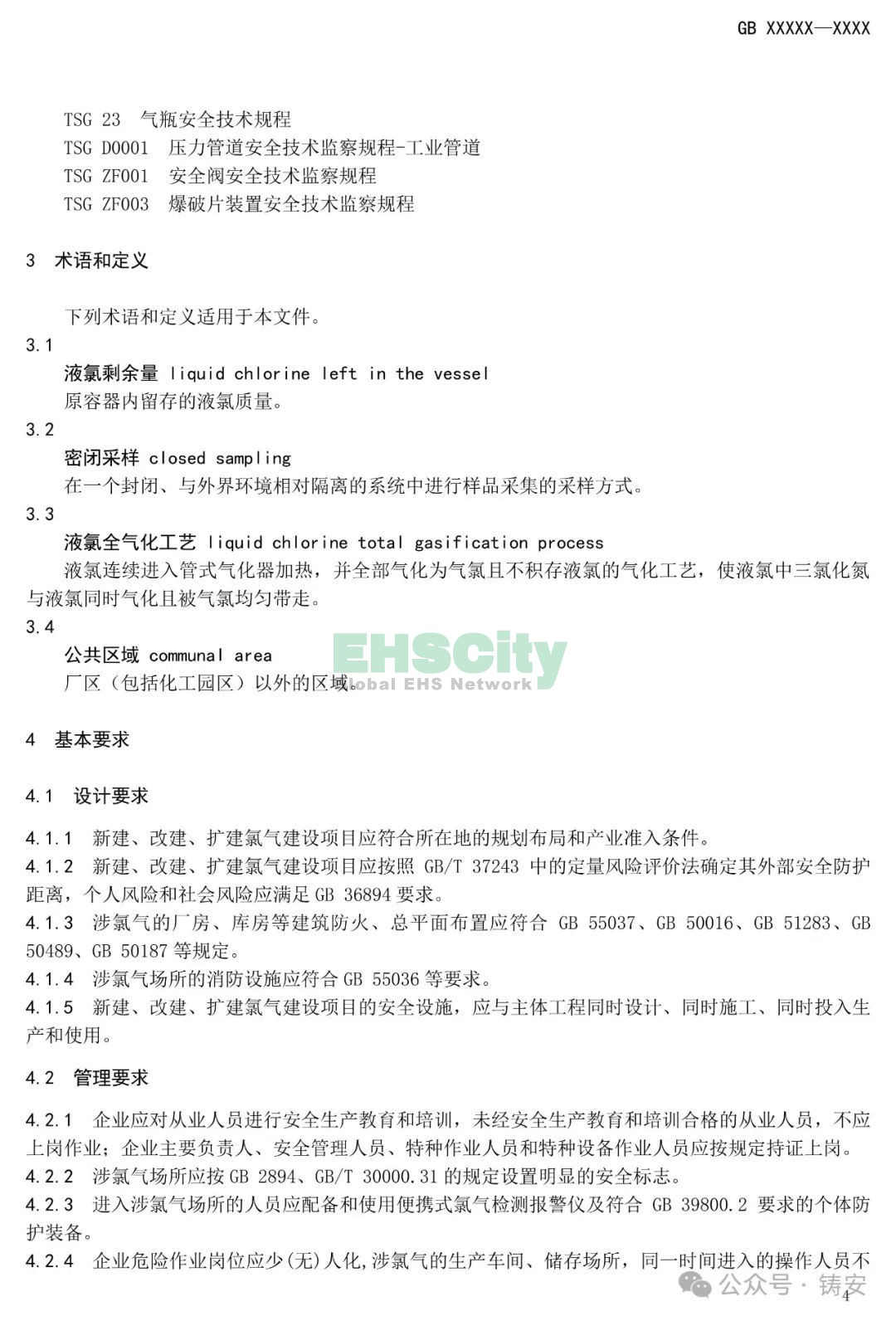 GB XXXXX—XXXX

TSG 23 气瓶安全技术规程
TSG D0001 压力管道安全技术监察规程-工业管道
TSG ZF001 安全阀安全技术监察规程
TSG ZF003 爆破片装置安全技术监察规程

3 术语和定义

下列术语和定义适用于本文件。

3.1
液氯剩余量 liquid chlorine left in the vessel
原容器内留存的液氯质量。

3.2
密闭采样 closed sampling
在一个封闭、与外界环境相对隔离的系统中进行样品采集的采样方式。

3.3
液氯全气化工艺 liquid chlorine total gasification process
液氯连续进入管式气化器加热，并全部气化为气氯且不积存液氯的气化工艺，使液氯中三氯化氮与液氯同时气化且被气氯均匀带走。

3.4
公共区域 communal area
厂区（包括化工园区）以外的区域。

EHSCity
Global EHS Network

4 基本要求

4.1 设计要求

4.1.1 新建、改建、扩建氯气建设项目应符合所在地的规划布局和产业准入条件。
4.1.2 新建、改建、扩建氯气建设项目应按照 GB/T 37243 中的定量风险评价法确定其外部安全防护距离，个人风险和社会风险应满足 GB 36894 要求。
4.1.3 涉氯气的厂房、库房等建筑防火、总平面布置应符合 GB 55037、GB 50016、GB 51283、GB 50489、GB 50187 等规定。
4.1.4 涉氯气场所的消防设施应符合 GB 55036 等要求。
4.1.5 新建、改建、扩建氯气建设项目的安全设施，应与主体工程同时设计、同时施工、同时投入生产和使用。

4.2 管理要求

4.2.1 企业应对从业人员进行安全生产教育和培训，未经安全生产教育和培训合格的从业人员，不应上岗作业；企业主要负责人、安全管理人员、特种作业人员和特种设备作业人员应按规定持证上岗。
4.2.2 涉氯气场所应按 GB 2894、GB/T 30000.31 的规定设置明显的安全标志。
4.2.3 进入涉氯气场所的人员应配备和使用便携式氯气检测报警仪及符合 GB 39800.2 要求的个体防护装备。
4.2.4 企业危险作业岗位应少(无)人化,涉氯气的生产车间、储存场所，同一时间进入的操作人员不

公众号 · 铸安
4